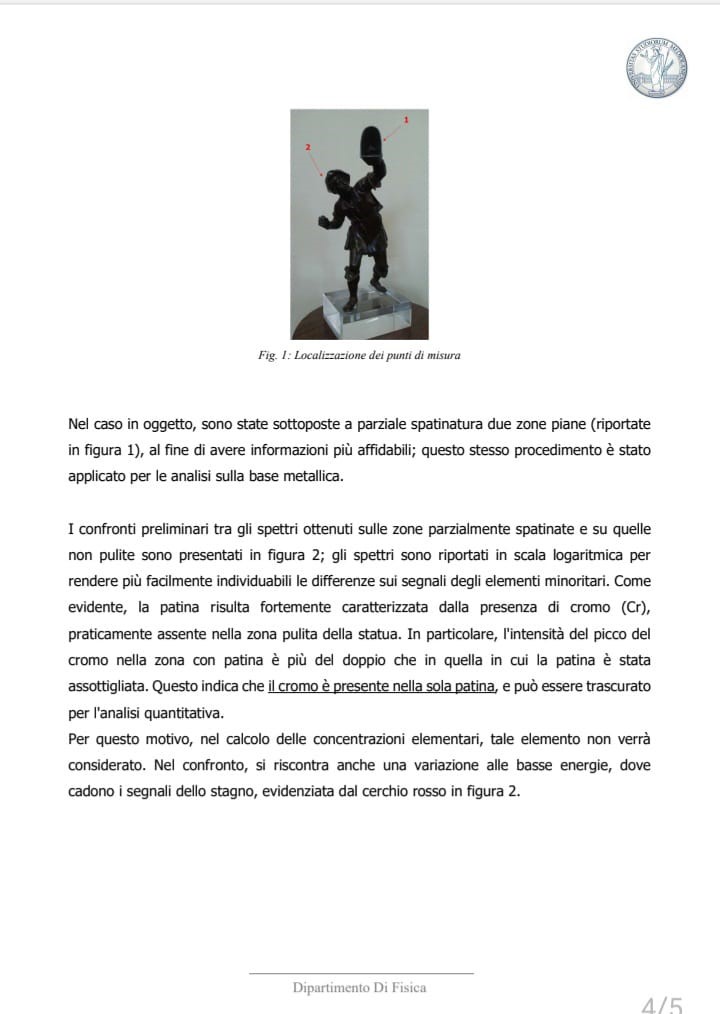 1

2

Fig. 1: Localizzazione dei punti di misura

Nel caso in oggetto, sono state sottoposte a parziale spatinatura due zone piane (riportate in figura 1), al fine di avere informazioni più affidabili; questo stesso procedimento è stato applicato per le analisi sulla base metallica.

I confronti preliminari tra gli spettri ottenuti sulle zone parzialmente spatinate e su quelle non pulite sono presentati in figura 2; gli spettri sono riportati in scala logaritmica per rendere più facilmente individuabili le differenze sui segnali degli elementi minoritari. Come evidente, la patina risulta fortemente caratterizzata dalla presenza di cromo (Cr), praticamente assente nella zona pulita della statua. In particolare, l'intensità del picco del cromo nella zona con patina è più del doppio che in quella in cui la patina è stata assottigliata. Questo indica che il cromo è presente nella sola patina, e può essere trascurato per l'analisi quantitativa.
Per questo motivo, nel calcolo delle concentrazioni elementari, tale elemento non verrà considerato. Nel confronto, si riscontra anche una variazione alle basse energie, dove cadono i segnali dello stagno, evidenziata dal cerchio rosso in figura 2.

Dipartimento Di Fisica

4/5